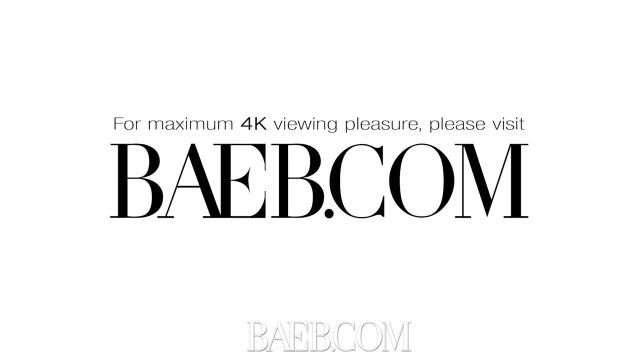 For maximum 4K viewing pleasure, please visit
BAEB.COM

BAEB.COM